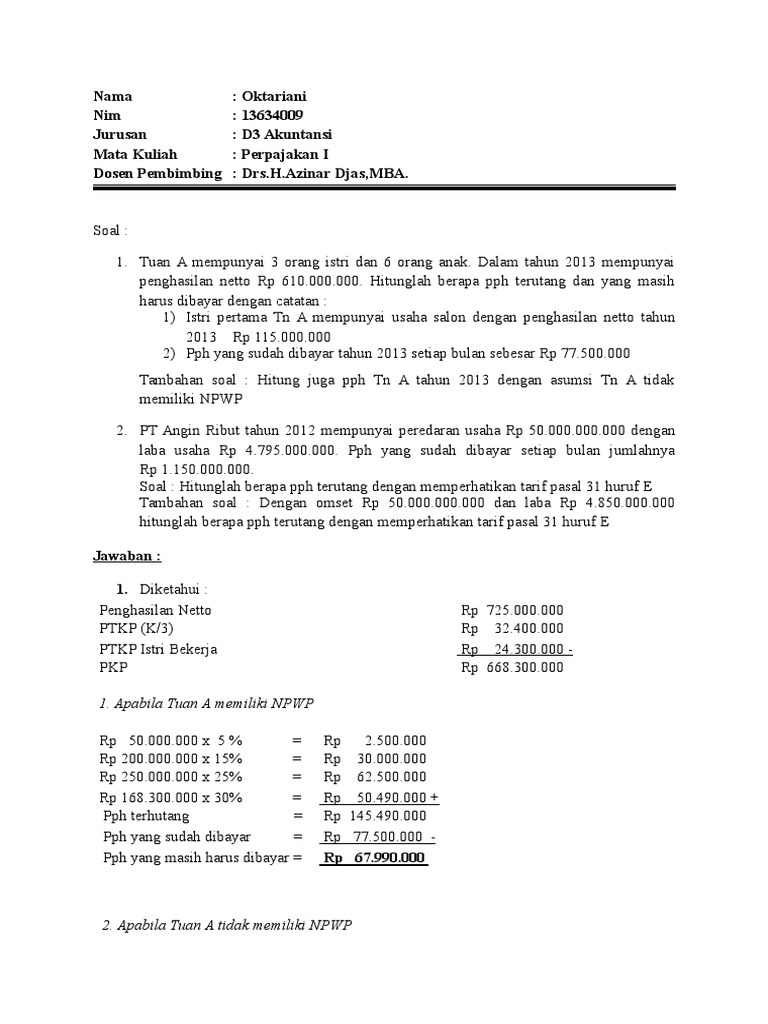 Nama : Oktariani
Nim : 13634009
Jurusan : D3 Akuntansi
Mata Kuliah : Perpajakan I
Dosen Pembimbing : Drs.H.Azinar Djas,MBA.

Soal :

1. Tuan A mempunyai 3 orang istri dan 6 orang anak. Dalam tahun 2013 mempunyai penghasilan netto Rp 610.000.000. Hitunglah berapa pph terutang dan yang masih harus dibayar dengan catatan :
1) Istri pertama Tn A mempunyai usaha salon dengan penghasilan netto tahun 2013 Rp 115.000.000
2) Pph yang sudah dibayar tahun 2013 setiap bulan sebesar Rp 77.500.000

Tambahan soal : Hitung juga pph Tn A tahun 2013 dengan asumsi Tn A tidak memiliki NPWP

2. PT Angin Ribut tahun 2012 mempunyai peredaran usaha Rp 50.000.000.000 dengan laba usaha Rp 4.795.000.000. Pph yang sudah dibayar setiap bulan jumlahnya Rp 1.150.000.000.
Soal : Hitunglah berapa pph terutang dengan memperhatikan tarif pasal 31 huruf E
Tambahan soal : Dengan omset Rp 50.000.000.000 dan laba Rp 4.850.000.000 hitunglah berapa pph terutang dengan memperhatikan tarif pasal 31 huruf E

Jawaban :

1. Diketahui :
Penghasilan Netto Rp 725.000.000
PTKP (K/3) Rp 32.400.000
PTKP Istri Bekerja Rp 24.300.000 -
PKP Rp 668.300.000

1. Apabila Tuan A memiliki NPWP

Rp 50.000.000 x 5 % = Rp 2.500.000
Rp 200.000.000 x 15% = Rp 30.000.000
Rp 250.000.000 x 25% = Rp 62.500.000
Rp 168.300.000 x 30% = Rp 50.490.000 +
Pph terhutang = Rp 145.490.000
Pph yang sudah dibayar = Rp 77.500.000 -
Pph yang masih harus dibayar = Rp 67.990.000

2. Apabila Tuan A tidak memiliki NPWP